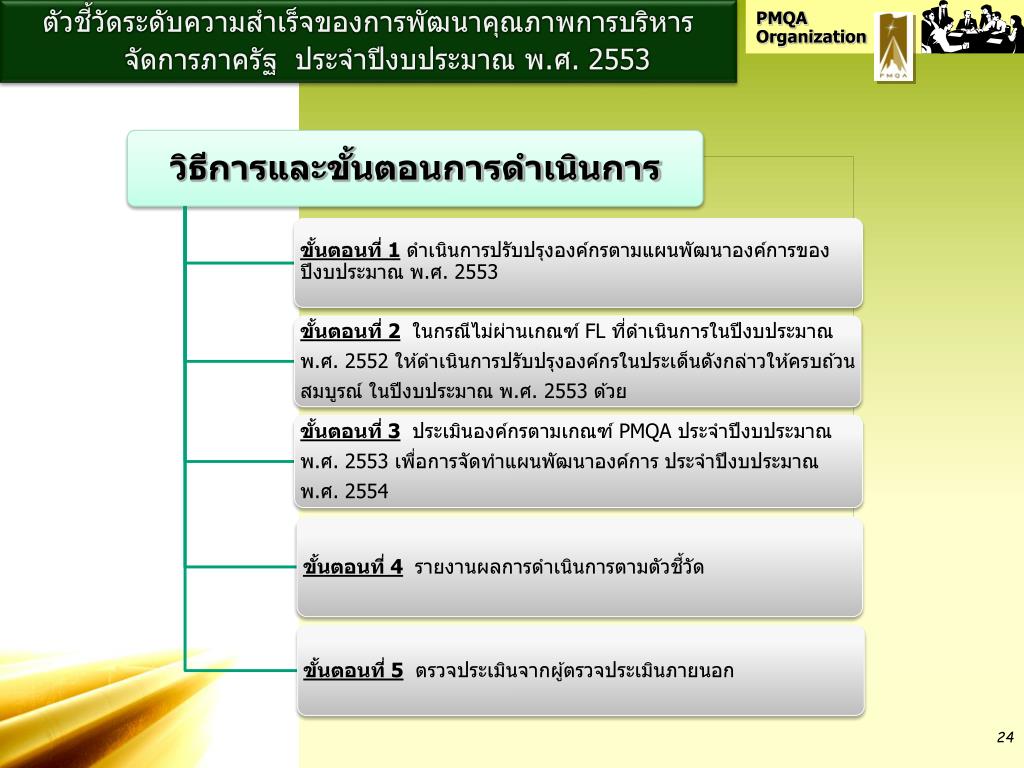 ตัวชี้วัดระดับความสำเร็จของการพัฒนาคุณภาพการบริหารจัดการภาครัฐ ประจำปีงบประมาณ พ.ศ. 2553

PMQA Organization

PMQA

วิธีการและขั้นตอนการดำเนินการ

ขั้นตอนที่ 1 ดำเนินการปรับปรุงองค์กรตามแผนพัฒนาองค์การของปีงบประมาณ พ.ศ. 2553

ขั้นตอนที่ 2 ในกรณีไม่ผ่านเกณฑ์ FL ที่ดำเนินการในปีงบประมาณ พ.ศ. 2552 ให้ดำเนินการปรับปรุงองค์กรในประเด็นดังกล่าวให้ครบถ้วนสมบูรณ์ ในปีงบประมาณ พ.ศ. 2553 ด้วย

ขั้นตอนที่ 3 ประเมินองค์กรตามเกณฑ์ PMQA ประจำปีงบประมาณ พ.ศ. 2553 เพื่อการจัดทำแผนพัฒนาองค์การ ประจำปีงบประมาณ พ.ศ. 2554

ขั้นตอนที่ 4 รายงานผลการดำเนินการตามตัวชี้วัด

ขั้นตอนที่ 5 ตรวจประเมินจากผู้ตรวจประเมินภายนอก

24